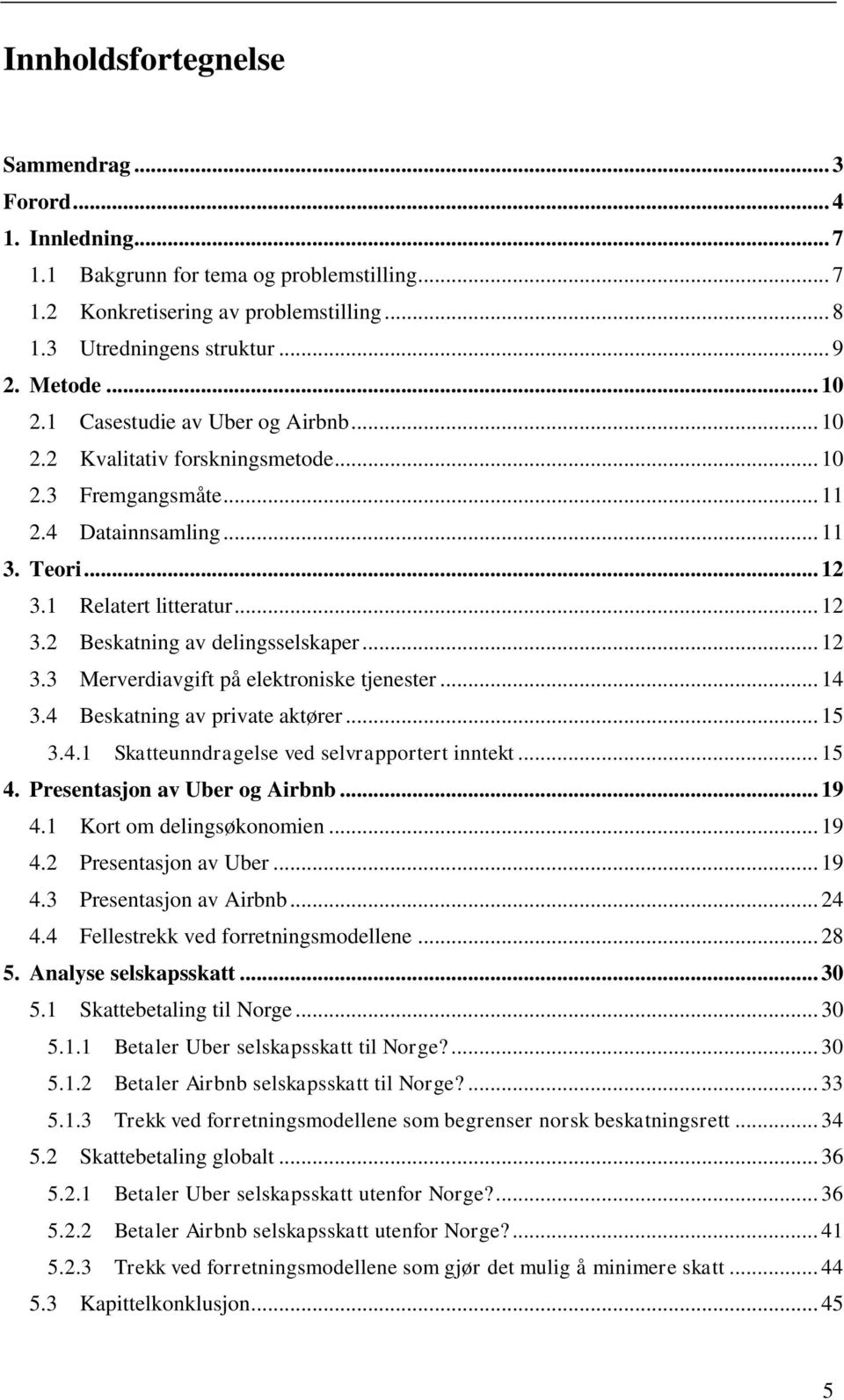 Innholdsfortegnelse

Sammendrag ... 3
Forord ... 4
1. Innledning ... 7
1.1 Bakgrunn for tema og problemstilling ... 7
1.2 Konkretisering av problemstilling ... 8
1.3 Utredningens struktur ... 9
2. Metode ... 10
2.1 Casestudie av Uber og Airbnb ... 10
2.2 Kvalitativ forskningsmetode ... 10
2.3 Fremgangsmåte ... 11
2.4 Datainnsamling ... 11
3. Teori ... 12
3.1 Relatert litteratur ... 12
3.2 Beskatning av delingsselskaper ... 12
3.3 Merverdiavgift på elektroniske tjenester ... 14
3.4 Beskatning av private aktører ... 15
3.4.1 Skatteunndragelse ved selvrapportert inntekt ... 15
4. Presentasjon av Uber og Airbnb ... 19
4.1 Kort om delingsøkonomien ... 19
4.2 Presentasjon av Uber ... 19
4.3 Presentasjon av Airbnb ... 24
4.4 Fellestrekk ved forretningsmodellene ... 28
5. Analyse selskapsskatt ... 30
5.1 Skattebetaling til Norge ... 30
5.1.1 Betaler Uber selskapsskatt til Norge? ... 30
5.1.2 Betaler Airbnb selskapsskatt til Norge? ... 33
5.1.3 Trekk ved forretningsmodellene som begrenser norsk beskatningsrett ... 34
5.2 Skattebetaling globalt ... 36
5.2.1 Betaler Uber selskapsskatt utenfor Norge? ... 36
5.2.2 Betaler Airbnb selskapsskatt utenfor Norge? ... 41
5.2.3 Trekk ved forretningsmodellene som gjør det mulig å minimere skatt ... 44
5.3 Kapittelkonklusjon ... 45

5